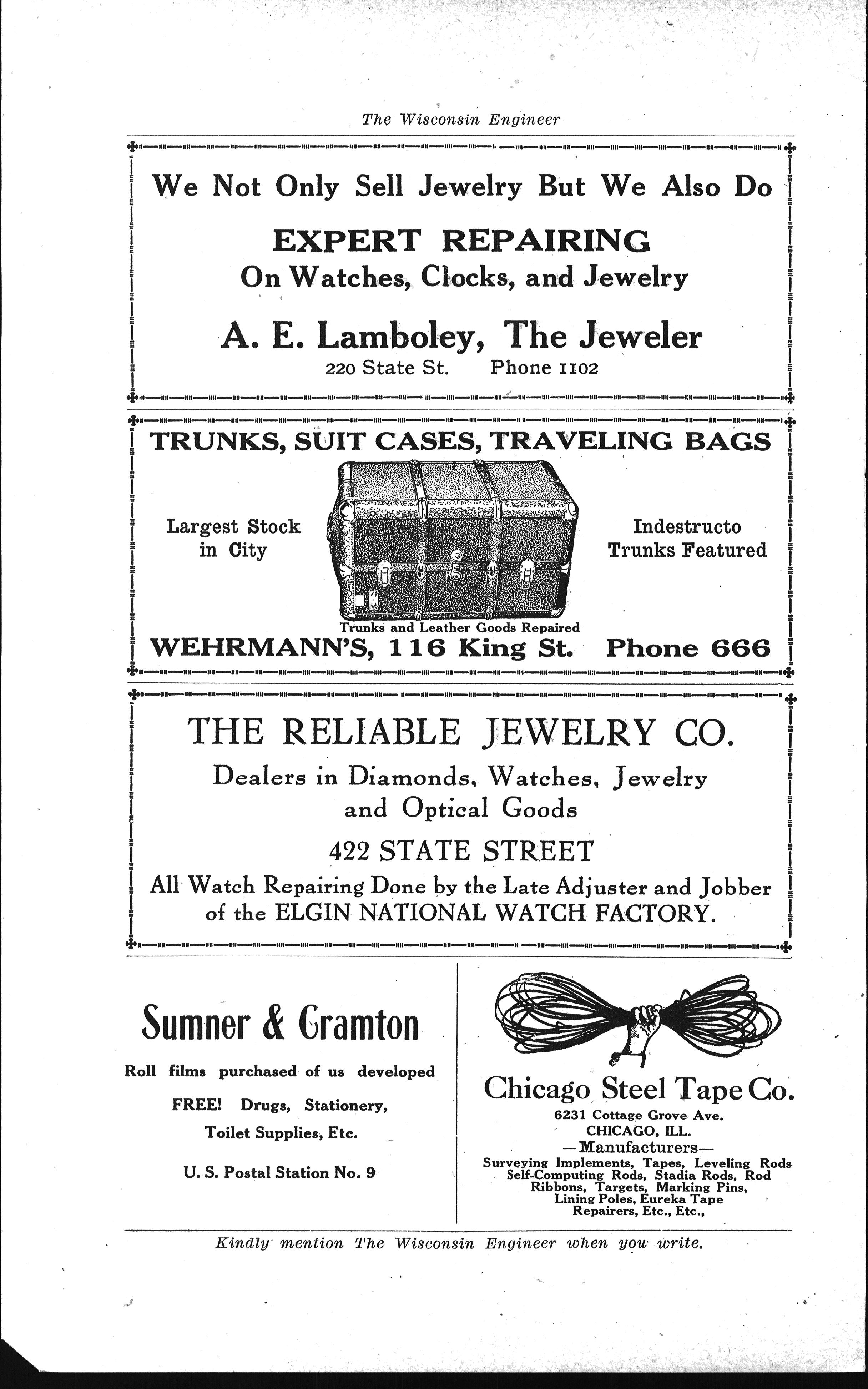 The Wisconsin Engineer

We Not Only Sell Jewelry But We Also Do

EXPERT REPAIRING
On Watches, Clocks, and Jewelry

A. E. Lamboley, The Jeweler
220 State St. Phone 1102

TRUNKS, SUIT CASES, TRAVELING BAGS

Largest Stock in City

Indestructo Trunks Featured

Trunks and Leather Goods Repaired

WEHRMANN'S, 116 King St. Phone 666

THE RELIABLE JEWELRY CO.

Dealers in Diamonds, Watches, Jewelry and Optical Goods

422 STATE STREET

All Watch Repairing Done by the Late Adjuster and Jobber of the ELGIN NATIONAL WATCH FACTORY.

Sumner & Cramton

Roll films purchased of us developed FREE! Drugs, Stationery, Toilet Supplies, Etc.

U. S. Postal Station No. 9

Chicago Steel Tape Co.
6231 Cottage Grove Ave.
CHICAGO, ILL.
—Manufacturers—
Surveying Implements, Tapes, Leveling Rods Self-Computing Rods, Stadia Rods, Rod Ribbons, Targets, Marking Pins, Lining Poles, Eureka Tape Repairers, Etc., Etc.,

Kindly mention The Wisconsin Engineer when you write.